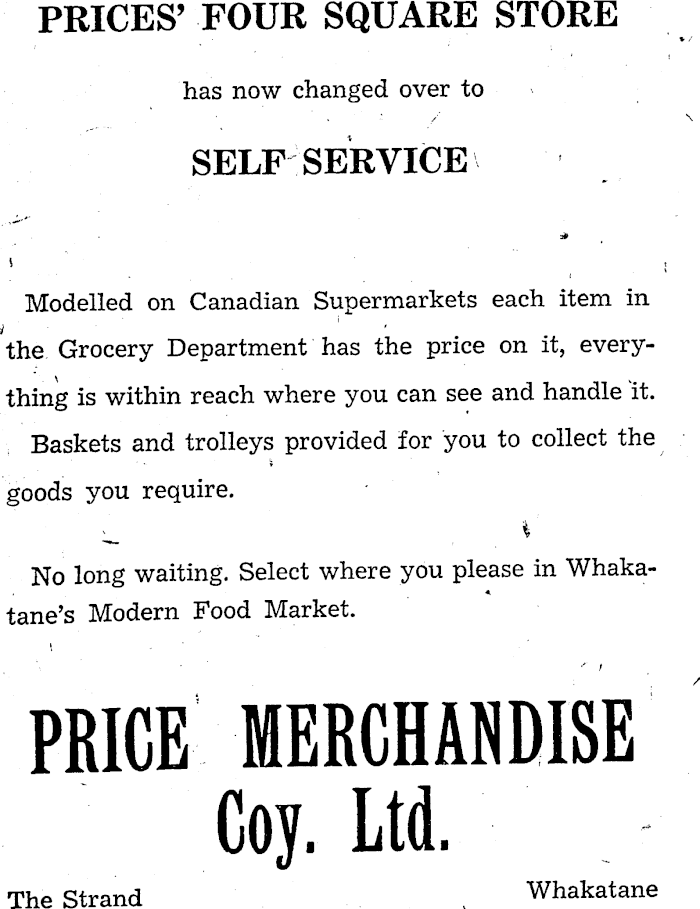 PRICES' FOUR SQUARE STORE

has now changed over to

SELF SERVICE

Modelled on Canadian Supermarkets each item in the Grocery Department has the price on it, everything is within reach where you can see and handle it.

Baskets and trolleys provided for you to collect the goods you require.

No long waiting. Select where you please in Whakatane's Modern Food Market.

PRICE MERCHANDISE
Coy. Ltd.

The Strand
Whakatane